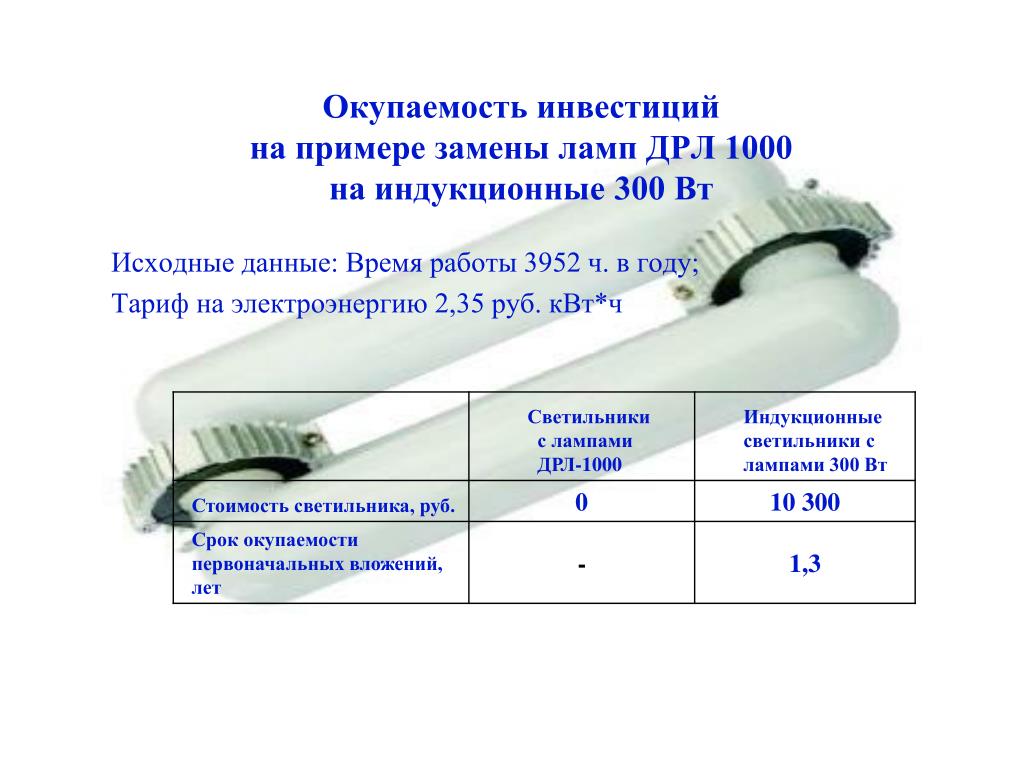 Окупаемость инвестиций
на примере замены ламп ДРЛ 1000
на индукционные 300 Вт

Исходные данные: Время работы 3952 ч. в году;
Тариф на электроэнергию 2,35 руб. кВт*ч

| | Светильники с лампами ДРЛ-1000 | Индукционные светильники с лампами 300 Вт |
|---|---|---|
| Стоимость светильника, руб. | 0 | 10 300 |
| Срок окупаемости первоначальных вложений, лет | - | 1,3 |